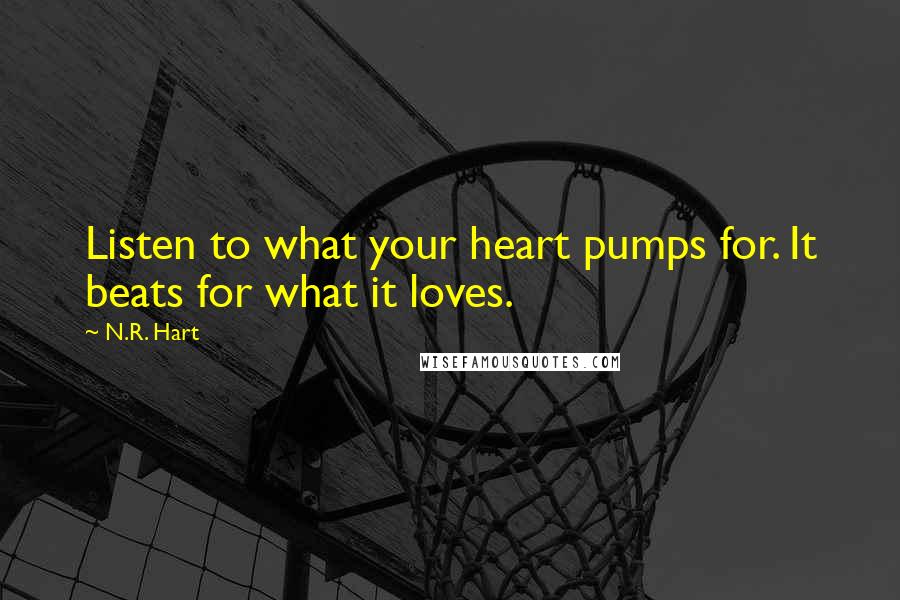 Listen to what your heart pumps for. It beats for what it loves.

~ N.R. Hart

WISEFAMOUSQUOTES.COM